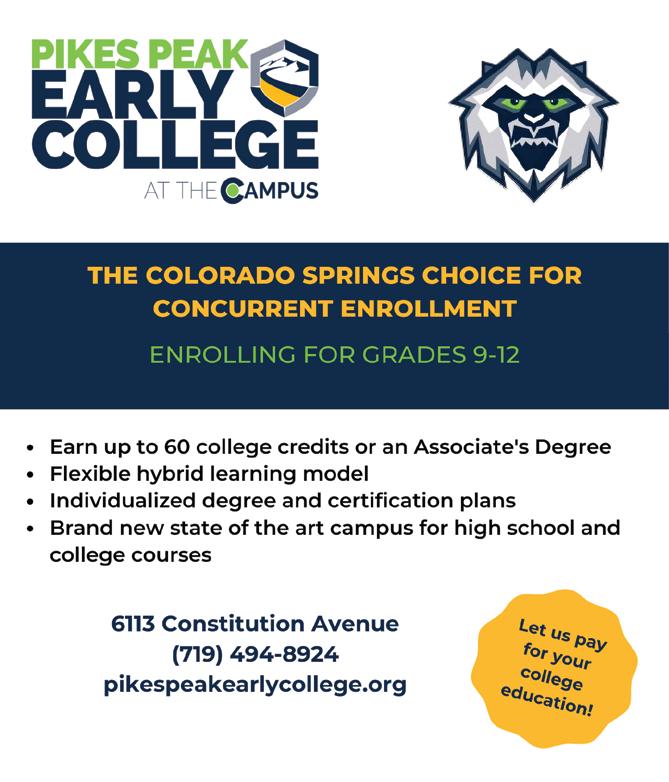 PIKES PEAK
EARLY
COLLEGE
AT THE CAMPUS

THE COLORADO SPRINGS CHOICE FOR CONCURRENT ENROLLMENT

ENROLLING FOR GRADES 9-12

• Earn up to 60 college credits or an Associate's Degree
• Flexible hybrid learning model
• Individualized degree and certification plans
• Brand new state of the art campus for high school and college courses

6113 Constitution Avenue
(719) 494-8924
pikespeakearlycollege.org

Let us pay for your college education!